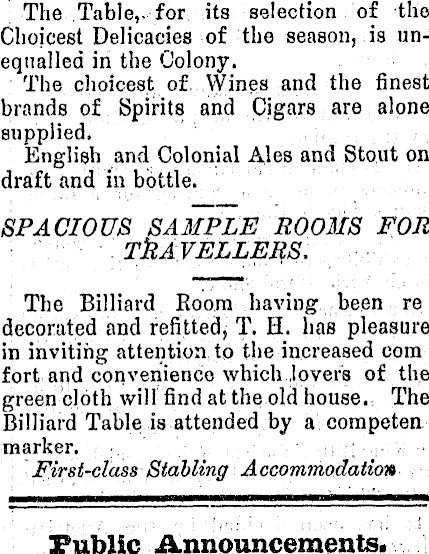 The Table, for its selection of the Choicest Delicacies of the season, is unequalled in the Colony.

The choicest of Wines and the finest brands of Spirits and Cigars are alone supplied.

English and Colonial Ales and Stout on draft and in bottle.

SPACIOUS SAMPLE ROOMS FOR TRAVELLERS.

The Billiard Room having been re decorated and refitted, T. H. has pleasure in inviting attention to the increased com fort and convenience which lovers of the green cloth will find at the old house. The Billiard Table is attended by a competen marker.

First-class Stabling Accommodation

Public Announcements.